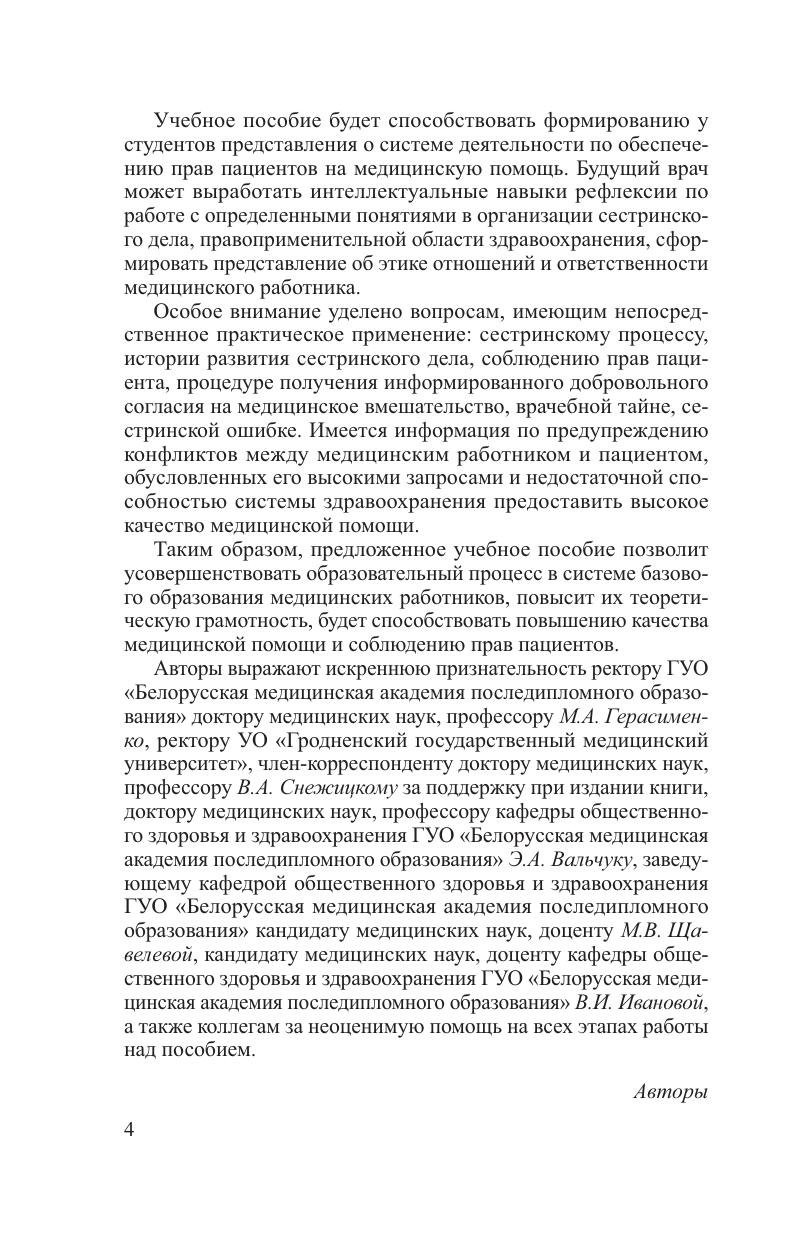 Учебное пособие будет способствовать формированию у студентов представления о системе деятельности по обеспечению прав пациентов на медицинскую помощь. Будущий врач может выработать интеллектуальные навыки рефлексии по работе с определенными понятиями в организации сестринского дела, правоприменительной области здравоохранения, сформировать представление об этике отношений и ответственности медицинского работника.

Особое внимание уделено вопросам, имеющим непосредственное практическое применение: сестринскому процессу, истории развития сестринского дела, соблюдению прав пациента, процедуре получения информированного добровольного согласия на медицинское вмешательство, врачебной тайне, сестринской ошибке. Имеется информация по предупреждению конфликтов между медицинским работником и пациентом, обусловленных его высокими запросами и недостаточной способностью системы здравоохранения предоставить высокое качество медицинской помощи.

Таким образом, предложенное учебное пособие позволит усовершенствовать образовательный процесс в системе базового образования медицинских работников, повысит их теоретическую грамотность, будет способствовать повышению качества медицинской помощи и соблюдению прав пациентов.

Авторы выражают искреннюю признательность ректору ГУО «Белорусская медицинская академия последипломного образования» доктору медицинских наук, профессору М.А. Герасименко, ректору УО «Гродненский государственный медицинский университет», член-корреспонденту доктору медицинских наук, профессору В.А. Снежицкому за поддержку при издании книги, доктору медицинских наук, профессору кафедры общественного здоровья и здравоохранения ГУО «Белорусская медицинская академия последипломного образования» Э.А. Вальчуку, заведующему кафедрой общественного здоровья и здравоохранения ГУО «Белорусская медицинская академия последипломного образования» кандидату медицинских наук, доценту М.В. Щавелевой, кандидату медицинских наук, доценту кафедры общественного здоровья и здравоохранения ГУО «Белорусская медицинская академия последипломного образования» В.И. Ивановой, а также коллегам за неоценимую помощь на всех этапах работы над пособием.

Авторы

4